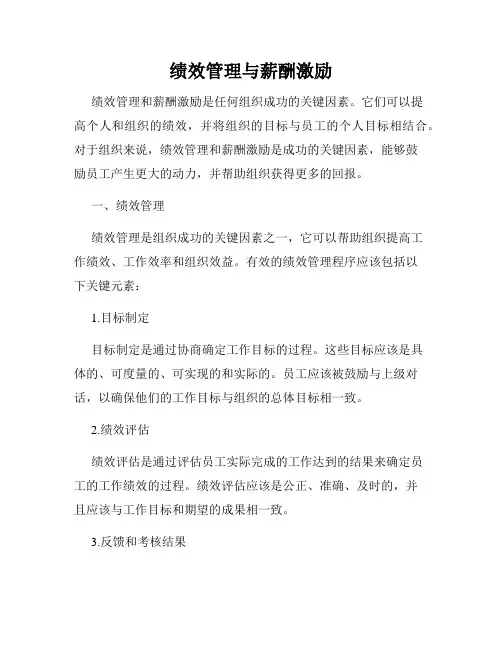 绩效管理与薪酬激励

绩效管理和薪酬激励是任何组织成功的关键因素。它们可以提高个人和组织的绩效，并将组织的目标与员工的个人目标相结合。对于组织来说，绩效管理和薪酬激励是成功的关键因素，能够鼓励员工产生更大的动力，并帮助组织获得更多的回报。

一、绩效管理

绩效管理是组织成功的关键因素之一，它可以帮助组织提高工作绩效、工作效率和组织效益。有效的绩效管理程序应该包括以下关键元素：

1.目标制定

目标制定是通过协商确定工作目标的过程。这些目标应该是具体的、可度量的、可实现的和实际的。员工应该被鼓励与上级对话，以确保他们的工作目标与组织的总体目标相一致。

2.绩效评估

绩效评估是通过评估员工实际完成的工作达到的结果来确定员工的工作绩效的过程。绩效评估应该是公正、准确、及时的，并且应该与工作目标和期望的成果相一致。

3.反馈和考核结果